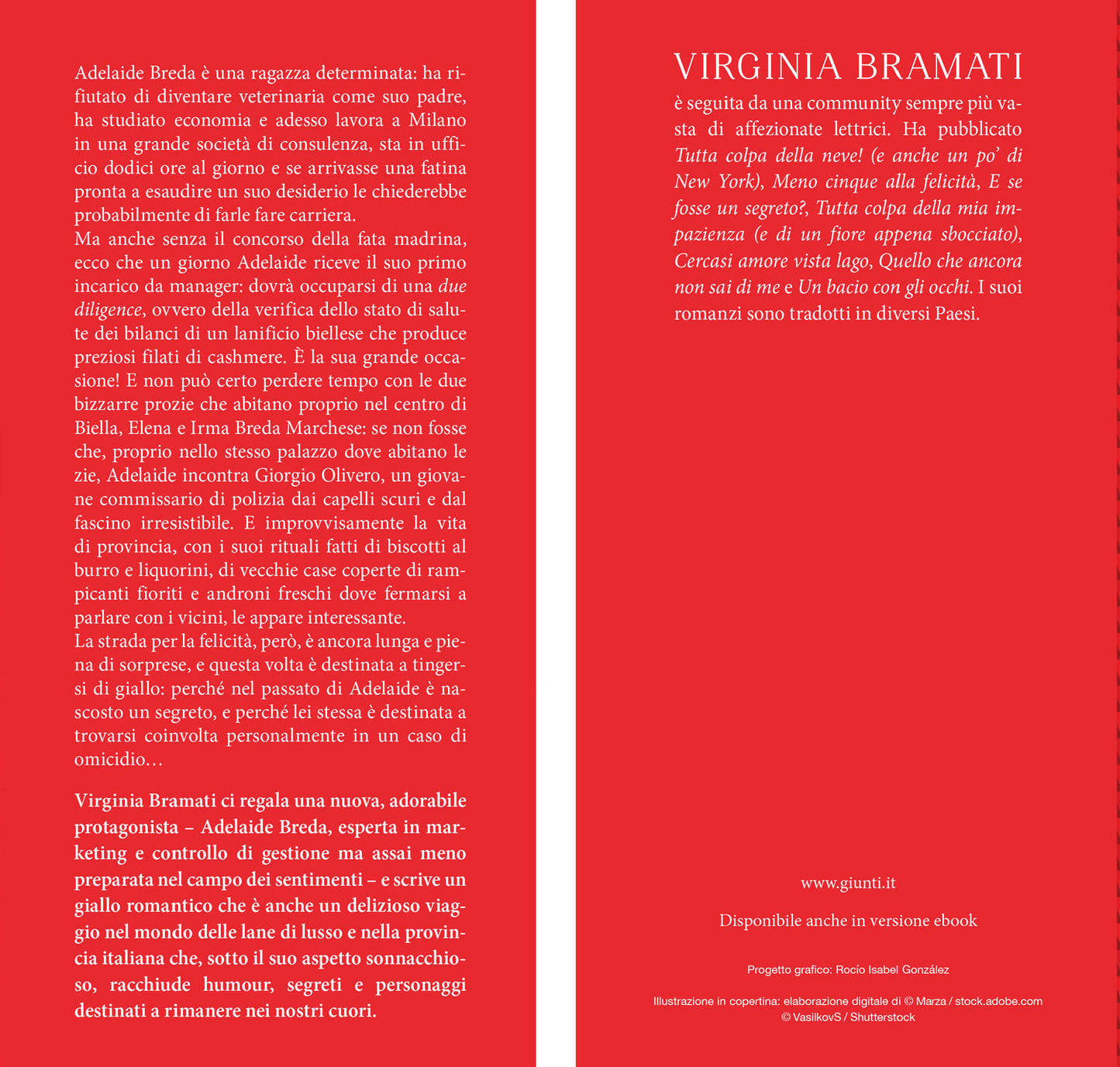 Adelaide Breda è una ragazza determinata: ha rifiutato di diventare veterinaria come suo padre, ha studiato economia e adesso lavora a Milano in una grande società di consulenza, sta in ufficio dodici ore al giorno e se arrivasse una fatina pronta a esaudire un suo desiderio le chiederebbe probabilmente di farle fare carriera.
Ma anche senza il concorso della fata madrina, ecco che un giorno Adelaide riceve il suo primo incarico da manager: dovrà occuparsi di una due diligence, ovvero della verifica dello stato di salute dei bilanci di un lanificio biellese che produce preziosi filati di cashmere. È la sua grande occasione! E non può certo perdere tempo con le due bizzarre prozie che abitano proprio nel centro di Biella, Elena e Irma Breda Marchese: se non fosse che, proprio nello stesso palazzo dove abitano le zie, Adelaide incontra Giorgio Olivero, un giovane commissario di polizia dai capelli scuri e dal fascino irresistibile. E improvvisamente la vita di provincia, con i suoi rituali fatti di biscotti al burro e liquorini, di vecchie case coperte di rampicanti fioriti e androni freschi dove fermarsi a parlare con i vicini, le appare interessante.
La strada per la felicità, però, è ancora lunga e piena di sorprese, e questa volta è destinata a tingersi di giallo: perché nel passato di Adelaide è nascosto un segreto, e perché lei stessa è destinata a trovarsi coinvolta personalmente in un caso di omicidio…

Virginia Bramati ci regala una nuova, adorabile protagonista – Adelaide Breda, esperta in marketing e controllo di gestione ma assai meno preparata nel campo dei sentimenti – e scrive un giallo romantico che è anche un delizioso viaggio nel mondo delle lane di lusso e nella provincia italiana che, sotto il suo aspetto sonnacchioso, racchiude humour, segreti e personaggi destinati a rimanere nei nostri cuori.

VIRGINIA BRAMATI
è seguita da una community sempre più vasta di affezionate lettrici. Ha pubblicato Tutta colpa della neve! (e anche un po' di New York), Meno cinque alla felicità, E se fosse un segreto?, Tutta colpa della mia impazienza (e di un fiore appena sbocciato), Cercasi amore vista lago, Quello che ancora non sai di me e Un bacio con gli occhi. I suoi romanzi sono tradotti in diversi Paesi.

www.giunti.it

Disponibile anche in versione ebook

Progetto grafico: Rocío Isabel González

Illustrazione in copertina: elaborazione digitale di © Marza / stock.adobe.com
© VasilkovS / Shutterstock